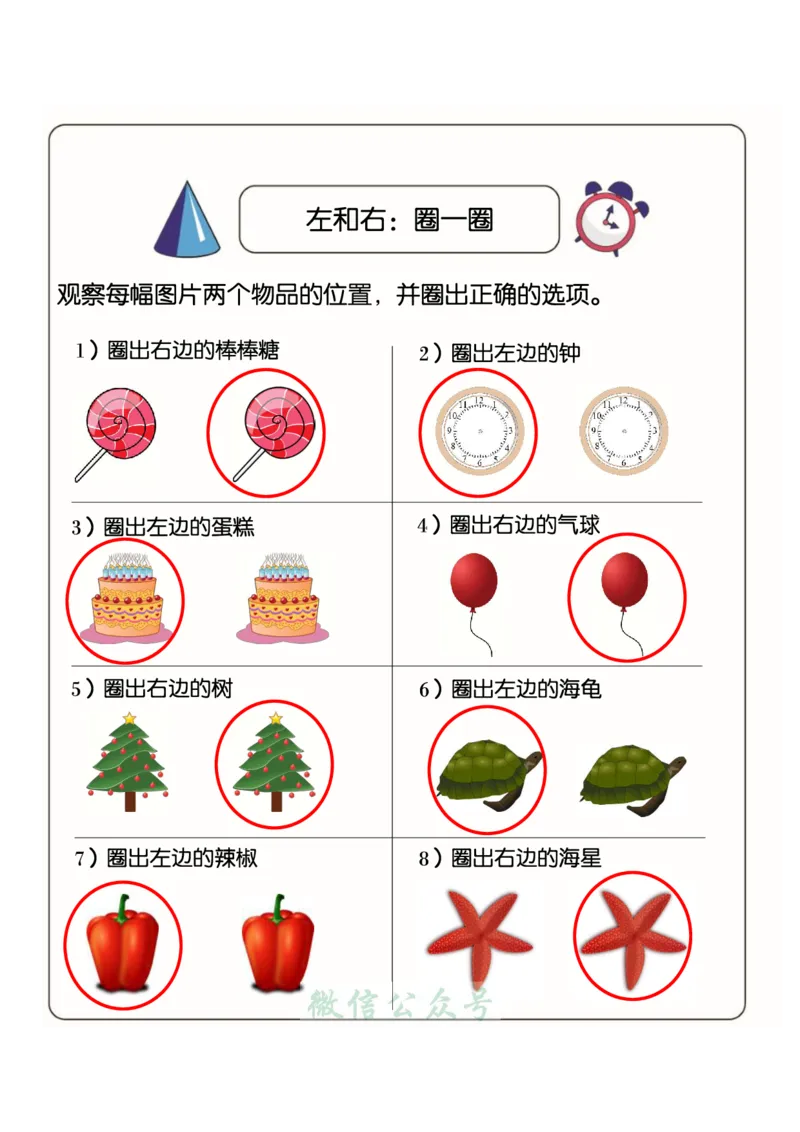 左和右：圈一圈

观察每幅图片两个物品的位置，并圈出正确的选项。

1）圈出右边的棒棒糖

2）圈出左边的钟

3）圈出左边的蛋糕

4）圈出右边的气球

5）圈出右边的树

6）圈出左边的海龟

7）圈出左边的辣椒

8）圈出右边的海星

微信公众号